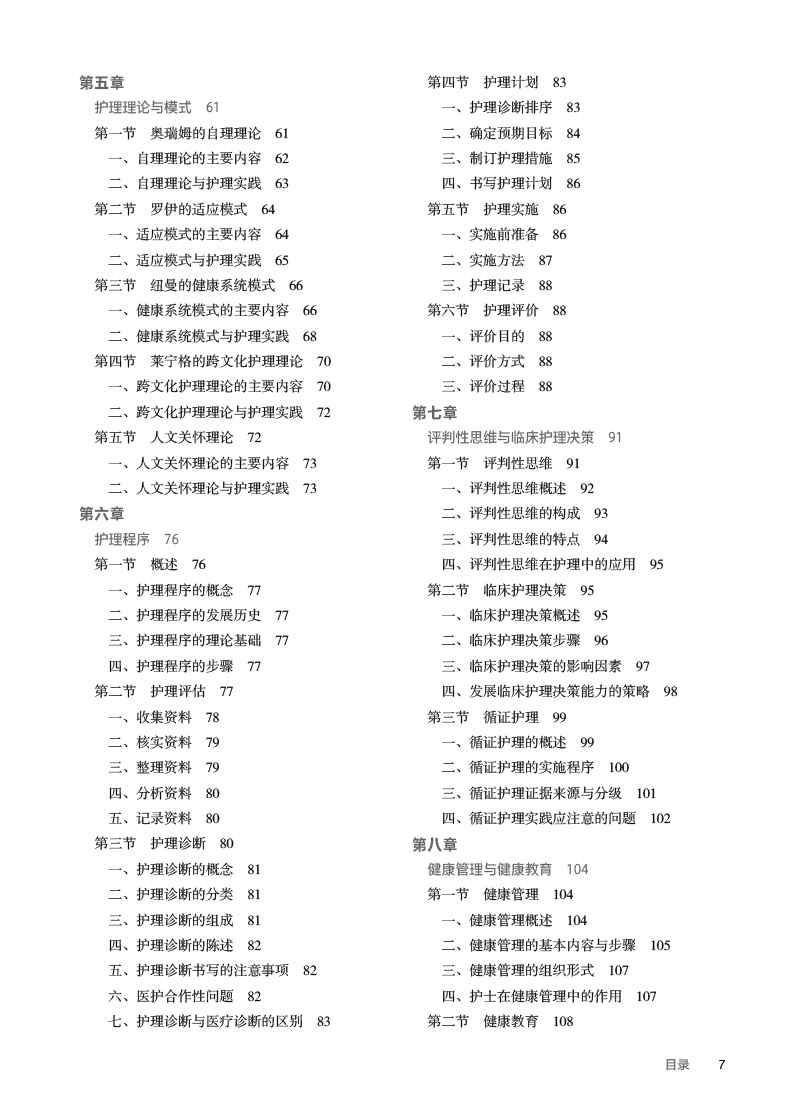 第五章
护理理论与模式　61
第一节　奥瑞姆的自理理论　61
一、自理理论的主要内容　62
二、自理理论与护理实践　63
第二节　罗伊的适应模式　64
一、适应模式的主要内容　64
二、适应模式与护理实践　65
第三节　纽曼的健康系统模式　66
一、健康系统模式的主要内容　66
二、健康系统模式与护理实践　68
第四节　莱宁格的跨文化护理理论　70
一、跨文化护理理论的主要内容　70
二、跨文化护理理论与护理实践　72
第五节　人文关怀理论　72
一、人文关怀理论的主要内容　73
二、人文关怀理论与护理实践　73
第六章
护理程序　76
第一节　概述　76
一、护理程序的概念　77
二、护理程序的发展历史　77
三、护理程序的理论基础　77
四、护理程序的步骤　77
第二节　护理评估　77
一、收集资料　78
二、核实资料　79
三、整理资料　79
四、分析资料　80
五、记录资料　80
第三节　护理诊断　80
一、护理诊断的概念　81
二、护理诊断的分类　81
三、护理诊断的组成　81
四、护理诊断的陈述　82
五、护理诊断书写的注意事项　82
六、医护合作性问题　82
七、护理诊断与医疗诊断的区别　83
第四节　护理计划　83
一、护理诊断排序　83
二、确定预期目标　84
三、制订护理措施　85
四、书写护理计划　86
第五节　护理实施　86
一、实施前准备　86
二、实施方法　87
三、护理记录　88
第六节　护理评价　88
一、评价目的　88
二、评价方式　88
三、评价过程　88
第七章
评判性思维与临床护理决策　91
第一节　评判性思维　91
一、评判性思维概述　92
二、评判性思维的构成　93
三、评判性思维的特点　94
四、评判性思维在护理中的应用　95
第二节　临床护理决策　95
一、临床护理决策概述　95
二、临床护理决策步骤　96
三、临床护理决策的影响因素　97
四、发展临床护理决策能力的策略　98
第三节　循证护理　99
一、循证护理的概述　99
二、循证护理的实施程序　100
三、循证护理证据来源与分级　101
四、循证护理实践应注意的问题　102
第八章
健康管理与健康教育　104
第一节　健康管理　104
一、健康管理概述　104
二、健康管理的基本内容与步骤　105
三、健康管理的组织形式　107
四、护士在健康管理中的作用　107
第二节　健康教育　108

目录　7